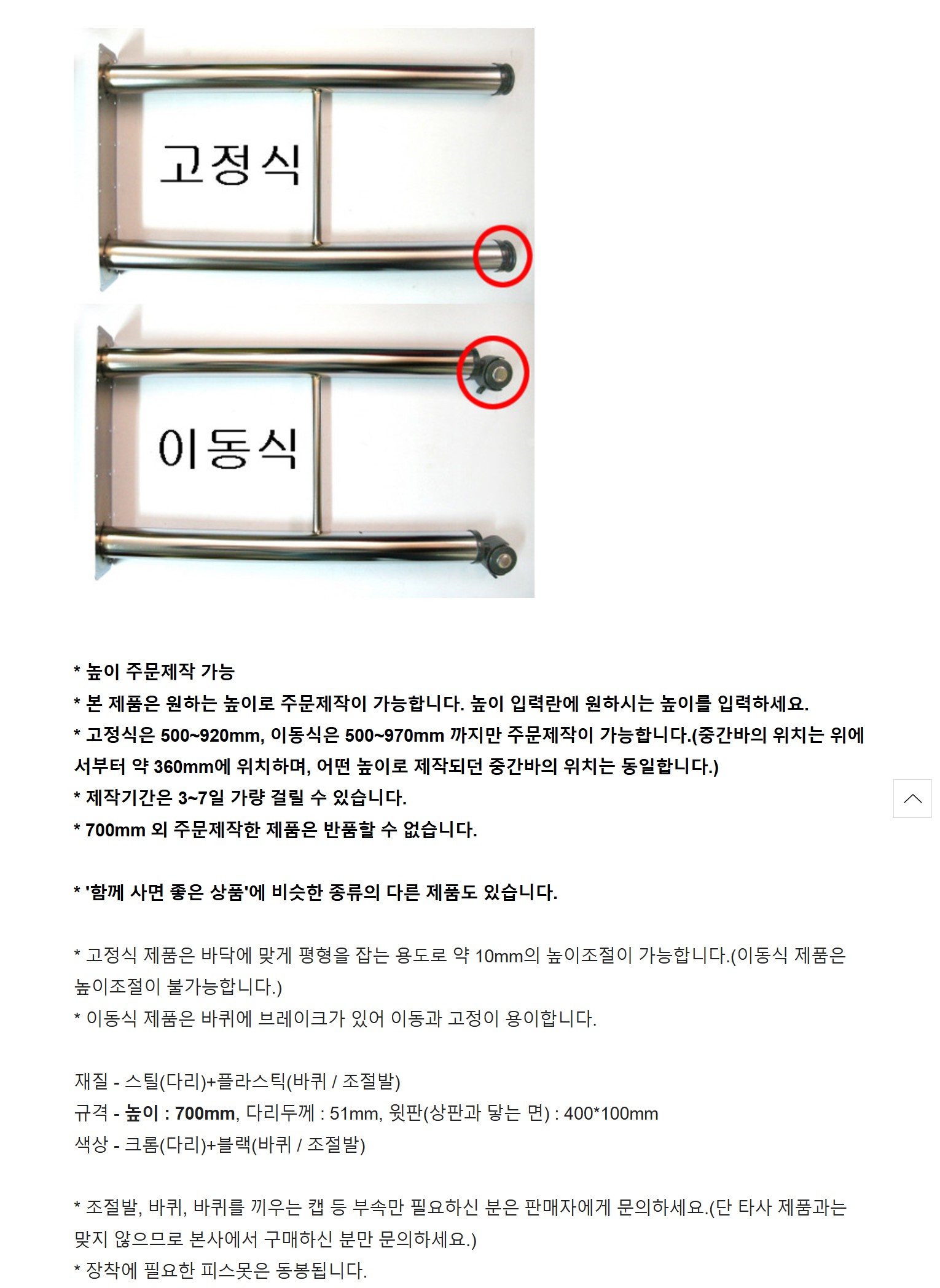 고정식

이동식

* 높이 주문제작 가능
* 본 제품은 원하는 높이로 주문제작이 가능합니다. 높이 입력란에 원하시는 높이를 입력하세요.
* 고정식은 500~920mm, 이동식은 500~970mm 까지만 주문제작이 가능합니다.(중간바의 위치는 위에서부터 약 360mm에 위치하며, 어떤 높이로 제작되던 중간바의 위치는 동일합니다.)
* 제작기간은 3~7일 가량 걸릴 수 있습니다.
* 700mm 외 주문제작한 제품은 반품할 수 없습니다.

* '함께 사면 좋은 상품'에 비슷한 종류의 다른 제품도 있습니다.

* 고정식 제품은 바닥에 맞게 평형을 잡는 용도로 약 10mm의 높이조절이 가능합니다.(이동식 제품은 높이조절이 불가능합니다.)
* 이동식 제품은 바퀴에 브레이크가 있어 이동과 고정이 용이합니다.

재질 - 스틸(다리)+플라스틱(바퀴 / 조절발)
규격 - 높이 : 700mm, 다리두께 : 51mm, 윗판(상판과 닿는 면) : 400*100mm
색상 - 크롬(다리)+블랙(바퀴 / 조절발)

* 조절발, 바퀴, 바퀴를 끼우는 캡 등 부속만 필요하신 분은 판매자에게 문의하세요.(단 타사 제품과는 맞지 않으므로 본사에서 구매하신 분만 문의하세요.)
* 장착에 필요한 피스못은 동봉됩니다.